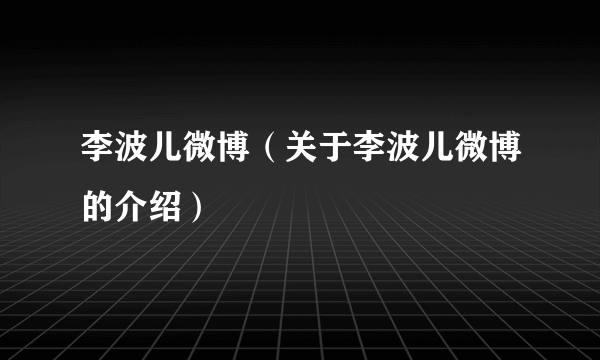 李波儿微博（关于李波儿微博的介绍）